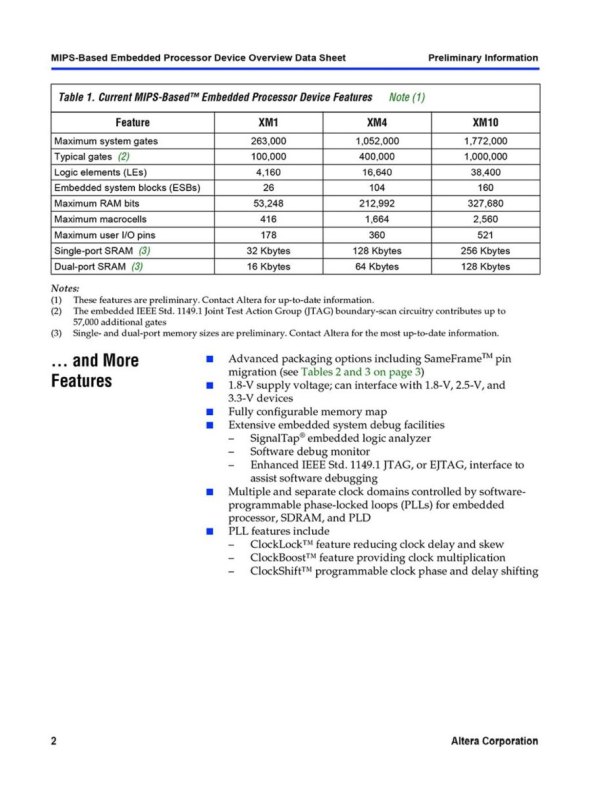 MIPS-Based Embedded Processor Device Overview Data Sheet

Preliminary Information

Table 1. Current MIPS-Based™ Embedded Processor Device Features Note (1)

| Feature | XM1 | XM4 | XM10 |
|---|---|---|---|
| Maximum system gates | 263,000 | 1,052,000 | 1,772,000 |
| Typical gates (2) | 100,000 | 400,000 | 1,000,000 |
| Logic elements (LEs) | 4,160 | 16,640 | 38,400 |
| Embedded system blocks (ESBs) | 26 | 104 | 160 |
| Maximum RAM bits | 53,248 | 212,992 | 327,680 |
| Maximum macrocells | 416 | 1,664 | 2,560 |
| Maximum user I/O pins | 178 | 360 | 521 |
| Single-port SRAM (3) | 32 Kbytes | 128 Kbytes | 256 Kbytes |
| Dual-port SRAM (3) | 16 Kbytes | 64 Kbytes | 128 Kbytes |

Notes:
(1) These features are preliminary. Contact Altera for up-to-date information.
(2) The embedded IEEE Std. 1149.1 Joint Test Action Group (JTAG) boundary-scan circuitry contributes up to 57,000 additional gates
(3) Single- and dual-port memory sizes are preliminary. Contact Altera for the most up-to-date information.

... and More Features

■ Advanced packaging options including SameFrame™ pin migration (see Tables 2 and 3 on page 3)
■ 1.8-V supply voltage; can interface with 1.8-V, 2.5-V, and 3.3-V devices
■ Fully configurable memory map
■ Extensive embedded system debug facilities
– SignalTap® embedded logic analyzer
– Software debug monitor
– Enhanced IEEE Std. 1149.1 JTAG, or EJTAG, interface to assist software debugging
■ Multiple and separate clock domains controlled by software-programmable phase-locked loops (PLLs) for embedded processor, SDRAM, and PLD
■ PLL features include
– ClockLock™ feature reducing clock delay and skew
– ClockBoost™ feature providing clock multiplication
– ClockShift™ programmable clock phase and delay shifting

2

Altera Corporation